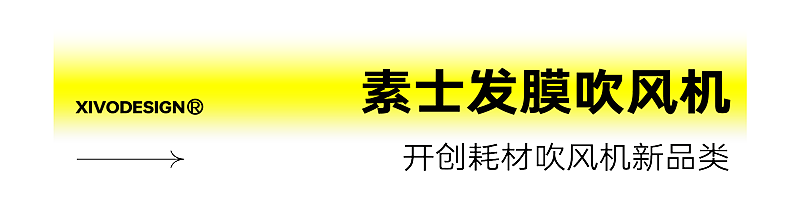 XIVODESIGN®

素士发膜吹风机

开创耗材吹风机新品类